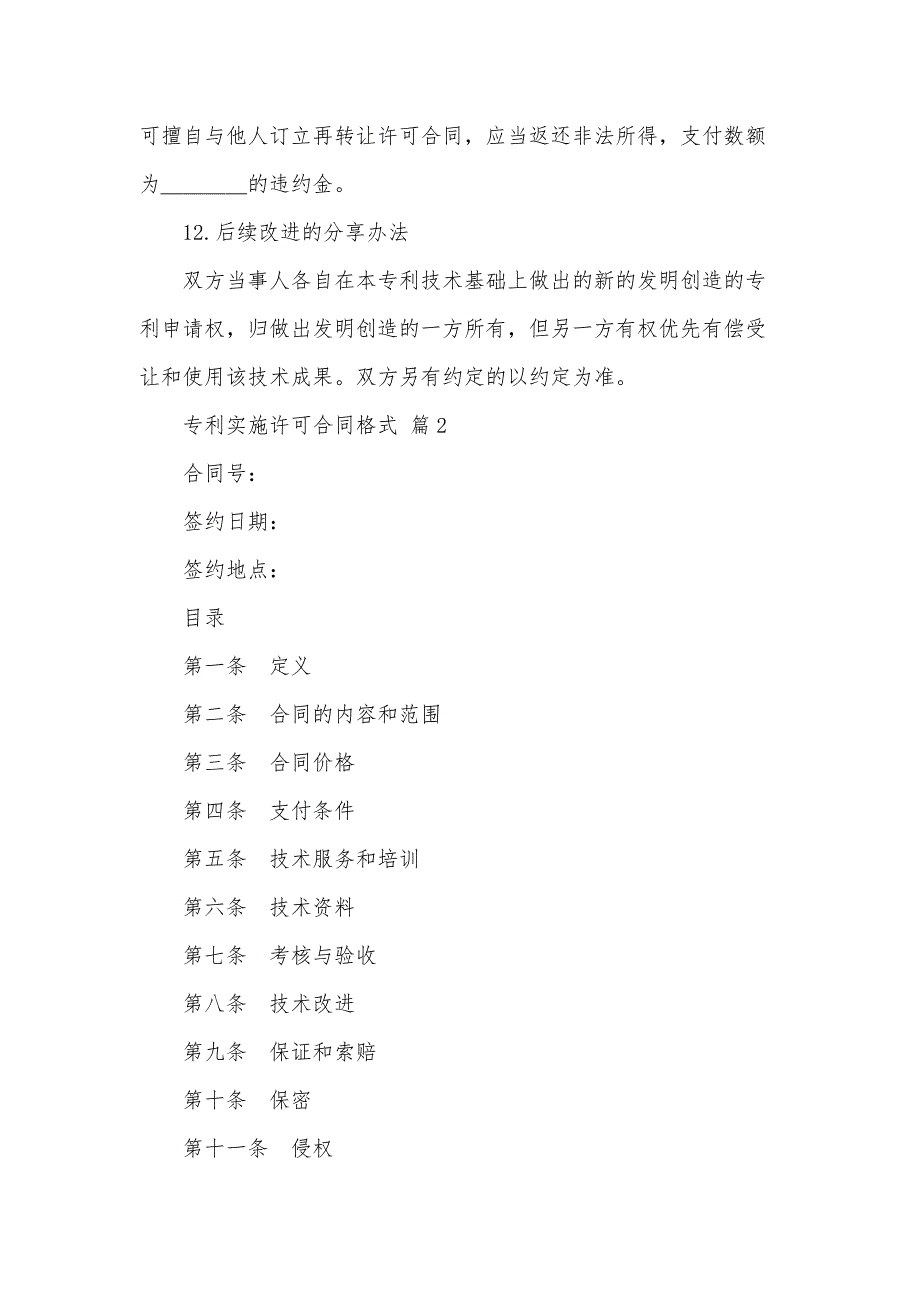 可擅自与他人订立再转让许可合同，应当返还非法所得，支付数额为________的违约金。

12.后续改进的分享办法

双方当事人各自在本专利技术基础上做出的新的发明创造的专利申请权，归做出发明创造的一方所有，但另一方有权优先有偿受让和使用该技术成果。双方另有约定的以约定为准。

专利实施许可合同格式 篇2

合同号：

签约日期：

签约地点：

目录

第一条　定义

第二条　合同的内容和范围

第三条　合同价格

第四条　支付条件

第五条　技术服务和培训

第六条　技术资料

第七条　考核与验收

第八条　技术改进

第九条　保证和索赔

第十条　保密

第十一条　侵权